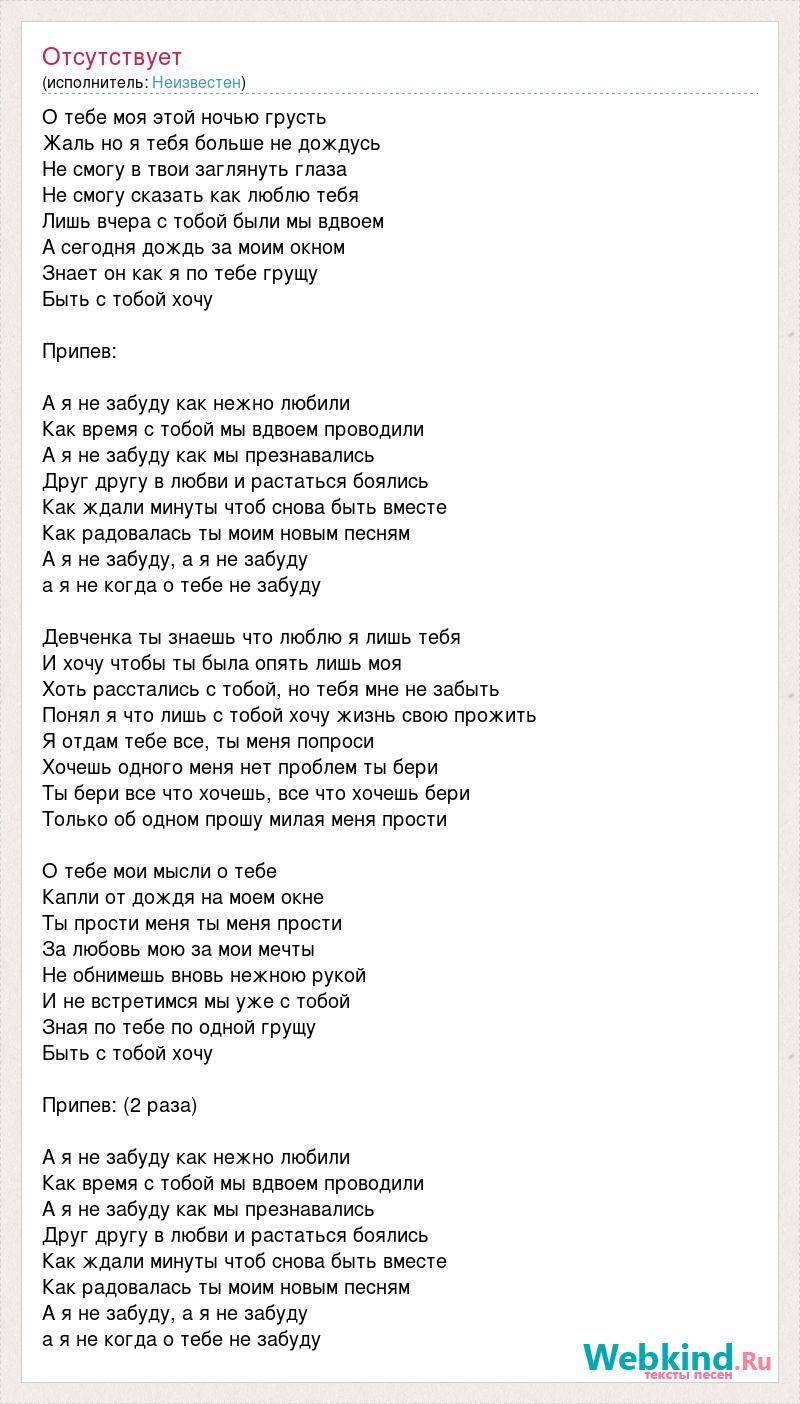 Отсутствует
(исполнитель: Неизвестен)

О тебе моя этой ночью грусть
Жаль но я тебя больше не дождусь
Не смогу в твои заглянуть глаза
Не смогу сказать как люблю тебя
Лишь вчера с тобой были мы вдвоем
А сегодня дождь за моим окном
Знает он как я по тебе грущу
Быть с тобой хочу

Припев:

А я не забуду как нежно любили
Как время с тобой мы вдвоем проводили
А я не забуду как мы презнавались
Друг другу в любви и растаться боялись
Как ждали минуты чтоб снова быть вместе
Как радовалась ты моим новым песням
А я не забуду, а я не забуду
а я не когда о тебе не забуду

Девченка ты знаешь что люблю я лишь тебя
И хочу чтобы ты была опять лишь моя
Хоть расстались с тобой, но тебя мне не забыть
Понял я что лишь с тобой хочу жизнь свою прожить
Я отдам тебе все, ты меня попроси
Хочешь одного меня нет проблем ты бери
Ты бери все что хочешь, все что хочешь бери
Только об одном прошу милая меня прости

О тебе мои мысли о тебе
Капли от дождя на моем окне
Ты прости меня ты меня прости
За любовь мою за мои мечты
Не обнимешь вновь нежною рукой
И не встретимся мы уже с тобой
Зная по тебе по одной грущу
Быть с тобой хочу

Припев: (2 раза)

А я не забуду как нежно любили
Как время с тобой мы вдвоем проводили
А я не забуду как мы презнавались
Друг другу в любви и растаться боялись
Как ждали минуты чтоб снова быть вместе
Как радовалась ты моим новым песням
А я не забуду, а я не забуду
а я не когда о тебе не забуду

Webkind.Ru
тексты песен